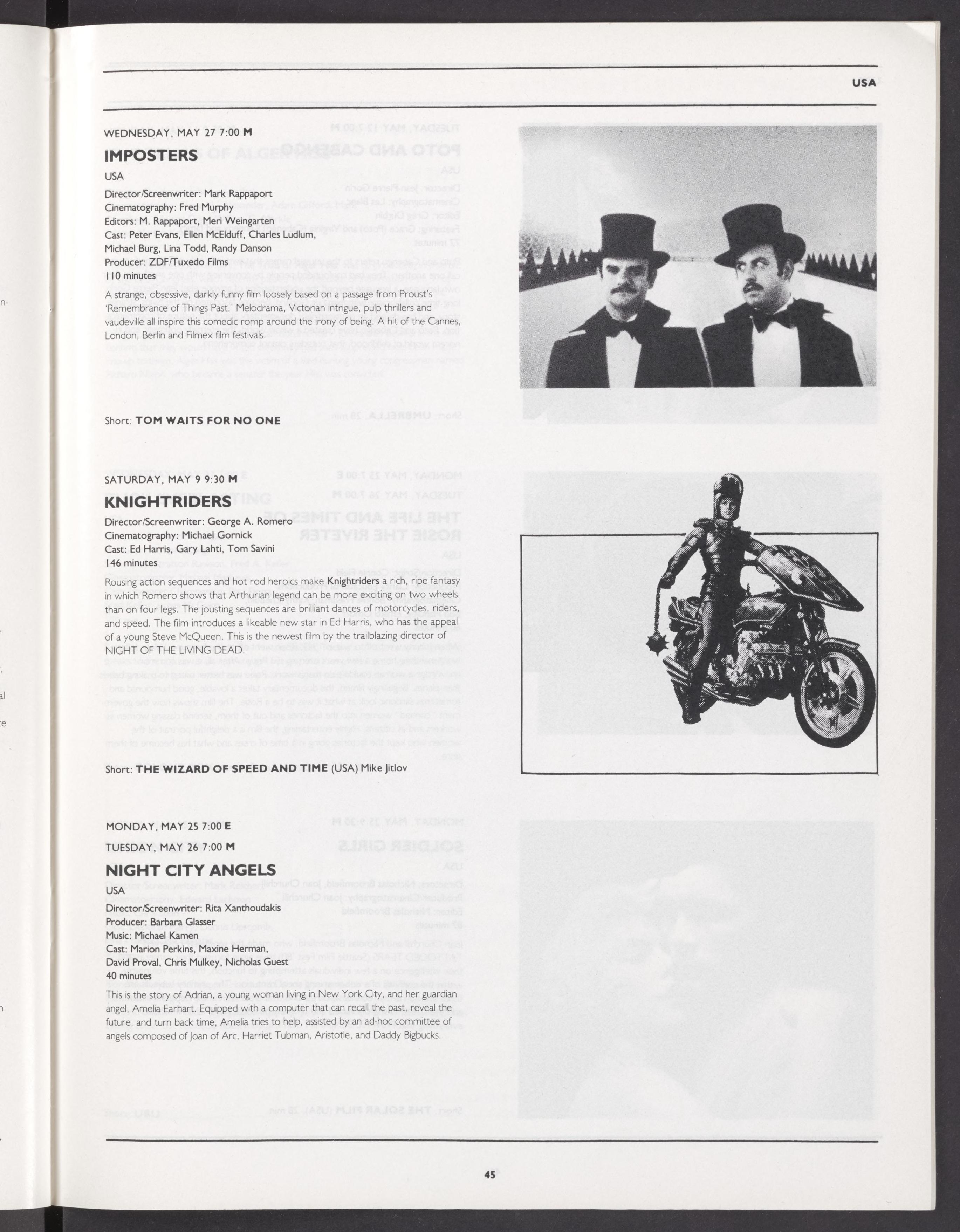 USA

WEDNESDAY, MAY 27 7:00 M

IMPOSTERS

USA

Director/Screenwriter: Mark Rappaport
Cinematography: Fred Murphy
Editors: M. Rappaport, Meri Weingarten
Cast: Peter Evans, Ellen McElduff, Charles Ludlum, Michael Burg, Lina Todd, Randy Danson
Producer: ZDF/Tuxedo Films
110 minutes

A strange, obsessive, darkly funny film loosely based on a passage from Proust's 'Remembrance of Things Past.' Melodrama, Victorian intrigue, pulp thrillers and vaudeville all inspire this comedic romp around the irony of being. A hit of the Cannes, London, Berlin and Filmex film festivals.

Short: TOM WAITS FOR NO ONE

SATURDAY, MAY 9 9:30 M

KNIGHTRIDERS

Director/Screenwriter: George A. Romero
Cinematography: Michael Gornick
Cast: Ed Harris, Gary Lahti, Tom Savini
146 minutes

Rousing action sequences and hot rod heroics make Knightriders a rich, ripe fantasy in which Romero shows that Arthurian legend can be more exciting on two wheels than on four legs. The jousting sequences are brilliant dances of motorcycles, riders, and speed. The film introduces a likeable new star in Ed Harris, who has the appeal of a young Steve McQueen. This is the newest film by the trailblazing director of NIGHT OF THE LIVING DEAD.

Short: THE WIZARD OF SPEED AND TIME (USA) Mike Jitlov

MONDAY, MAY 25 7:00 E
TUESDAY, MAY 26 7:00 M

NIGHT CITY ANGELS

USA
Director/Screenwriter: Rita Xanthoudakis
Producer: Barbara Glasser
Music: Michael Kamen
Cast: Marion Perkins, Maxine Herman, David Proval, Chris Mulkey, Nicholas Guest
40 minutes

This is the story of Adrian, a young woman living in New York City, and her guardian angel, Amelia Earhart. Equipped with a computer that can recall the past, reveal the future, and turn back time, Amelia tries to help, assisted by an ad-hoc committee of angels composed of Joan of Arc, Harriet Tubman, Aristotle, and Daddy Bigbucks.

45